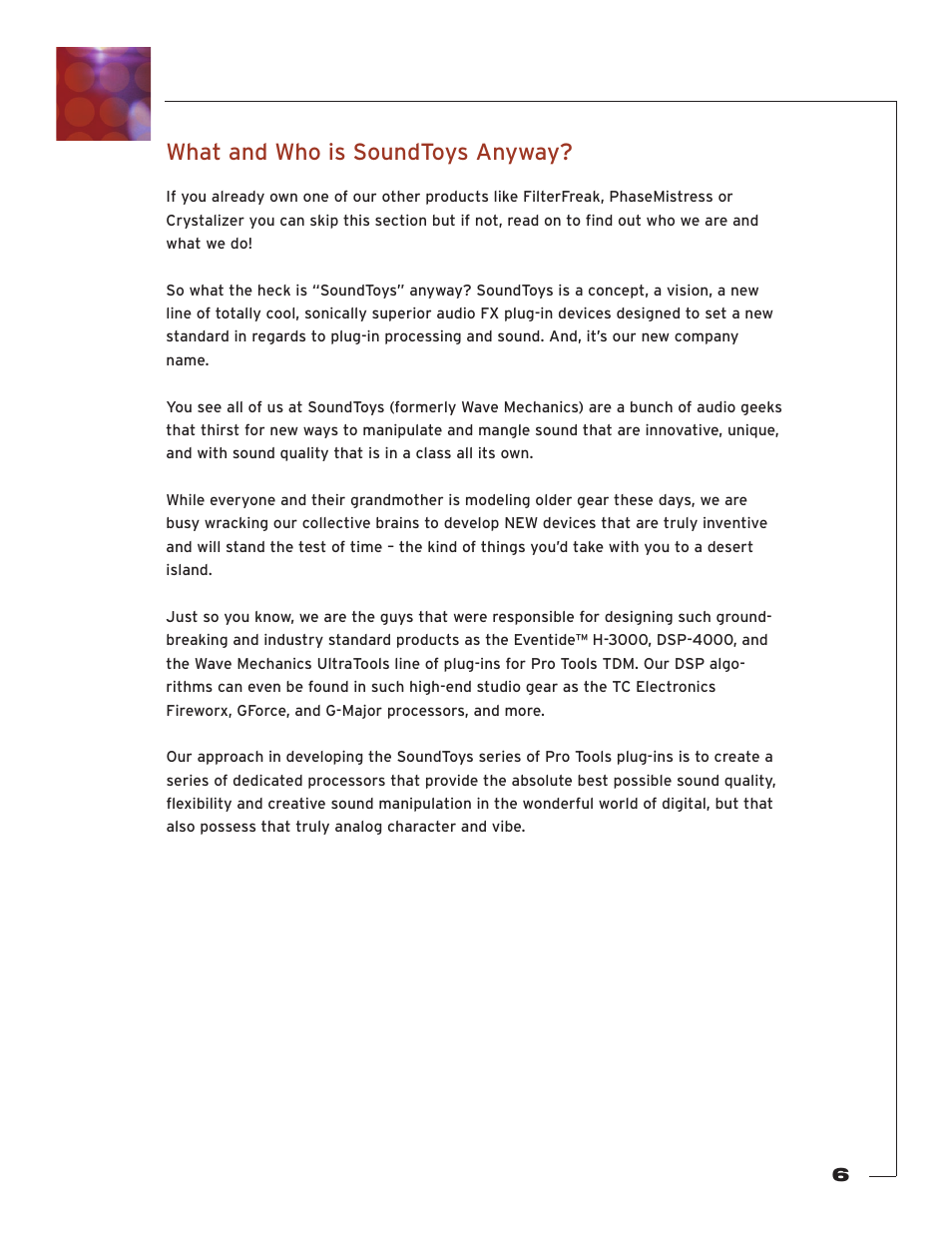 What and Who is SoundToys Anyway?

If you already own one of our other products like FilterFreak, PhaseMistress or Crystalizer you can skip this section but if not, read on to find out who we are and what we do!

So what the heck is "SoundToys" anyway? SoundToys is a concept, a vision, a new line of totally cool, sonically superior audio FX plug-in devices designed to set a new standard in regards to plug-in processing and sound. And, it's our new company name.

You see all of us at SoundToys (formerly Wave Mechanics) are a bunch of audio geeks that thirst for new ways to manipulate and mangle sound that are innovative, unique, and with sound quality that is in a class all its own.

While everyone and their grandmother is modeling older gear these days, we are busy wracking our collective brains to develop NEW devices that are truly inventive and will stand the test of time – the kind of things you'd take with you to a desert island.

Just so you know, we are the guys that were responsible for designing such groundbreaking and industry standard products as the Eventide™ H-3000, DSP-4000, and the Wave Mechanics UltraTools line of plug-ins for Pro Tools TDM. Our DSP algorithms can even be found in such high-end studio gear as the TC Electronics Fireworx, GForce, and G-Major processors, and more.

Our approach in developing the SoundToys series of Pro Tools plug-ins is to create a series of dedicated processors that provide the absolute best possible sound quality, flexibility and creative sound manipulation in the wonderful world of digital, but that also possess that truly analog character and vibe.

6